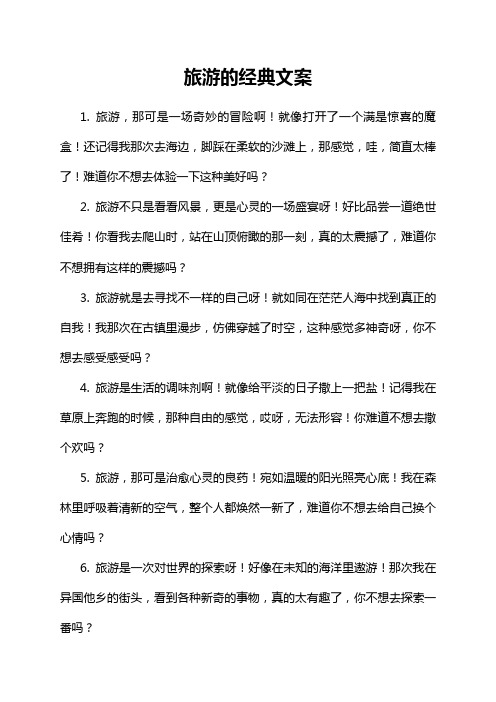 旅游的经典文案

1. 旅游，那可是一场奇妙的冒险啊！就像打开了一个满是惊喜的魔盒！还记得我那次去海边，脚踩在柔软的沙滩上，那感觉，哇，简直太棒了！难道你不想去体验一下这种美好吗？

2. 旅游不只是看看风景，更是心灵的一场盛宴呀！好比品尝一道绝世佳肴！你看我去爬山时，站在山顶俯瞰的那一刻，真的太震撼了，难道你不想拥有这样的震撼吗？

3. 旅游就是去寻找不一样的自己呀！就如同在茫茫人海中找到真正的自我！我那次在古镇里漫步，仿佛穿越了时空，这种感觉多神奇呀，你不想去感受感受吗？

4. 旅游是生活的调味剂啊！就像给平淡的日子撒上一把盐！记得我在草原上奔跑的时候，那种自由的感觉，哎呀，无法形容！你难道不想去撒个欢吗？

5. 旅游，那可是治愈心灵的良药！宛如温暖的阳光照亮心底！我在森林里呼吸着清新的空气，整个人都焕然一新了，难道你不想去给自己换个心情吗？

6. 旅游是一次对世界的探索呀！好像在未知的海洋里遨游！那次我在异国他乡的街头，看到各种新奇的事物，真的太有趣了，你不想去探索一番吗？